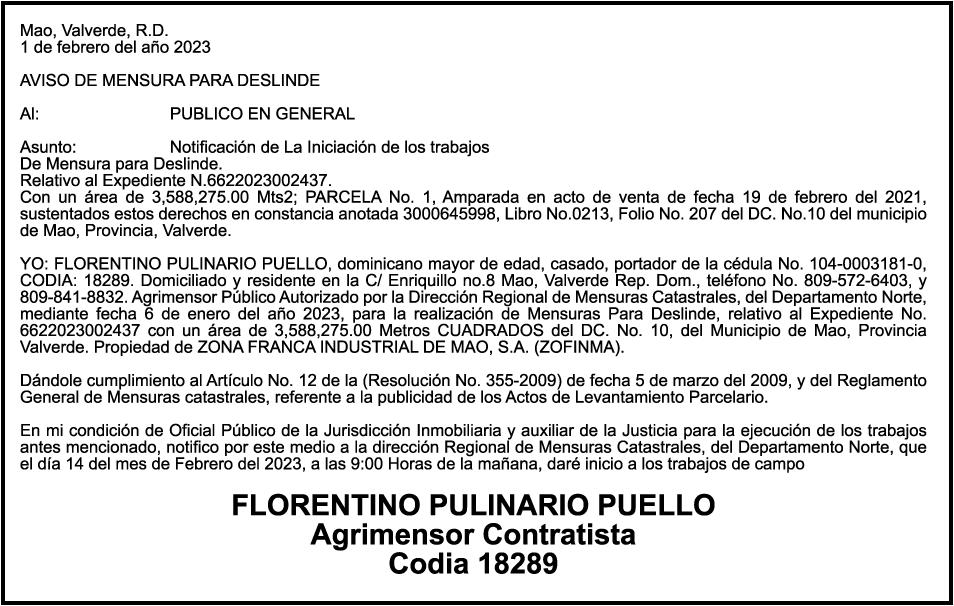 Mao, Valverde, R.D.
1 de febrero del año 2023

AVISO DE MENSURA PARA DESLINDE

Al: PUBLICO EN GENERAL

Asunto: Notificación de La Iniciación de los trabajos De Mensura para Deslinde.
Relativo al Expediente N.6622023002437.
Con un área de 3,588,275.00 Mts2; PARCELA No. 1, Amparada en acto de venta de fecha 19 de febrero del 2021, sustentados estos derechos en constancia anotada 3000645998, Libro No.0213, Folio No. 207 del DC. No.10 del municipio de Mao, Provincia, Valverde.

YO: FLORENTINO PULINARIO PUELLO, dominicano mayor de edad, casado, portador de la cédula No. 104-0003181-0, CODIA: 18289. Domiciliado y residente en la C/ Enriquillo no.8 Mao, Valverde Rep. Dom., teléfono No. 809-572-6403, y 809-841-8832. Agrimensor Público Autorizado por la Dirección Regional de Mensuras Catastrales, del Departamento Norte, mediante fecha 6 de enero del año 2023, para la realización de Mensuras Para Deslinde, relativo al Expediente No. 6622023002437 con un área de 3,588,275.00 Metros CUADRADOS del DC. No. 10, del Municipio de Mao, Provincia Valverde. Propiedad de ZONA FRANCA INDUSTRIAL DE MAO, S.A. (ZOFINMA).

Dándole cumplimiento al Artículo No. 12 de la (Resolución No. 355-2009) de fecha 5 de marzo del 2009, y del Reglamento General de Mensuras catastrales, referente a la publicidad de los Actos de Levantamiento Parcelario.

En mi condición de Oficial Público de la Jurisdicción Inmobiliaria y auxiliar de la Justicia para la ejecución de los trabajos antes mencionado, notifico por este medio a la dirección Regional de Mensuras Catastrales, del Departamento Norte, que el día 14 del mes de Febrero del 2023, a las 9:00 Horas de la mañana, daré inicio a los trabajos de campo

FLORENTINO PULINARIO PUELLO
Agrimensor Contratista
Codia 18289